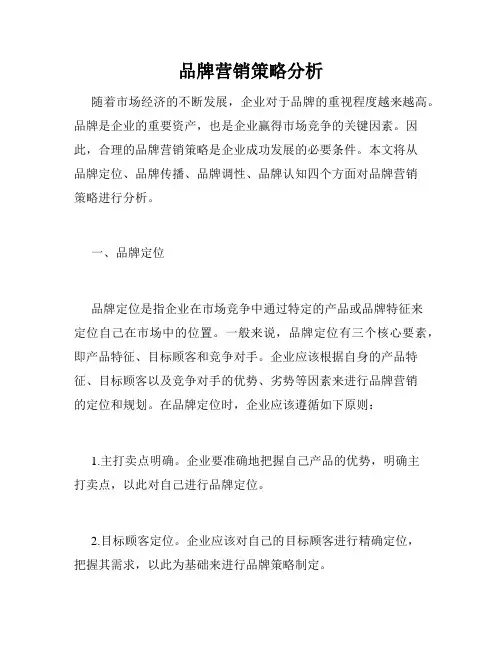 品牌营销策略分析

随着市场经济的不断发展，企业对于品牌的重视程度越来越高。品牌是企业的重要资产，也是企业赢得市场竞争的关键因素。因此，合理的品牌营销策略是企业成功发展的必要条件。本文将从品牌定位、品牌传播、品牌调性、品牌认知四个方面对品牌营销策略进行分析。

一、品牌定位

品牌定位是指企业在市场竞争中通过特定的产品或品牌特征来定位自己在市场中的位置。一般来说，品牌定位有三个核心要素，即产品特征、目标顾客和竞争对手。企业应该根据自身的产品特征、目标顾客以及竞争对手的优势、劣势等因素来进行品牌营销的定位和规划。在品牌定位时，企业应该遵循如下原则：

1.主打卖点明确。企业要准确地把握自己产品的优势，明确主打卖点，以此对自己进行品牌定位。

2.目标顾客定位。企业应该对自己的目标顾客进行精确定位，把握其需求，以此为基础来进行品牌策略制定。